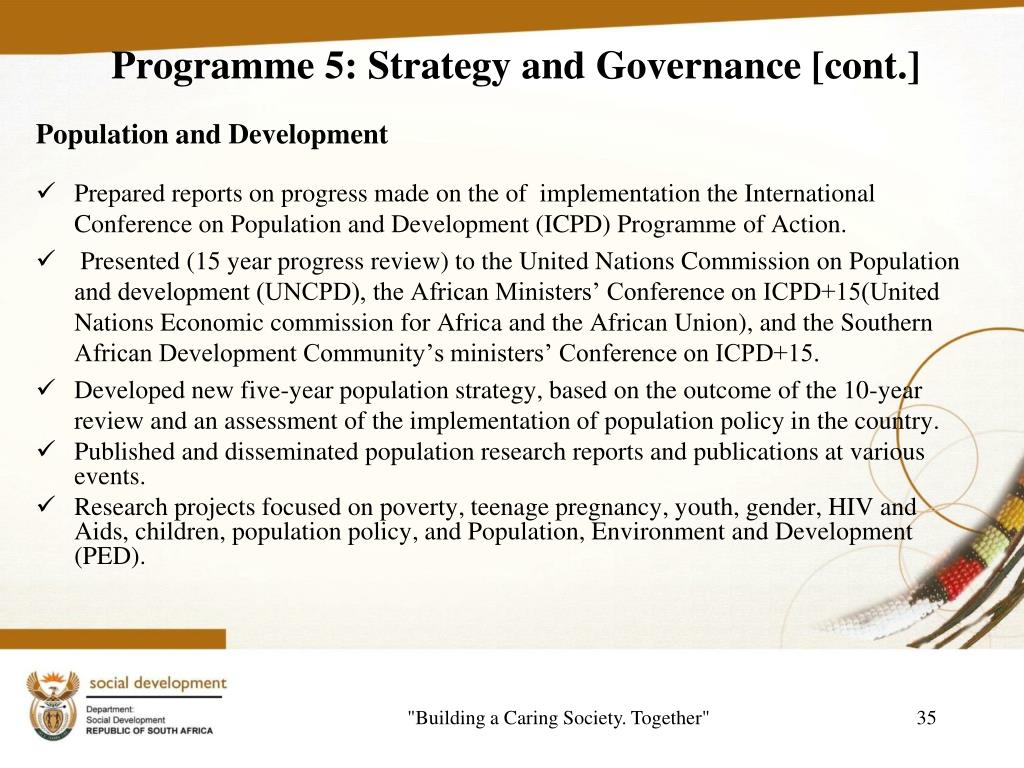 Programme 5: Strategy and Governance [cont.]

Population and Development

✓ Prepared reports on progress made on the of implementation the International Conference on Population and Development (ICPD) Programme of Action.

✓ Presented (15 year progress review) to the United Nations Commission on Population and development (UNCPD), the African Ministers' Conference on ICPD+15(United Nations Economic commission for Africa and the African Union), and the Southern African Development Community's ministers' Conference on ICPD+15.

✓ Developed new five-year population strategy, based on the outcome of the 10-year review and an assessment of the implementation of population policy in the country.

✓ Published and disseminated population research reports and publications at various events.

✓ Research projects focused on poverty, teenage pregnancy, youth, gender, HIV and Aids, children, population policy, and Population, Environment and Development (PED).

social development
Department:
Social Development
REPUBLIC OF SOUTH AFRICA

"Building a Caring Society. Together"

35